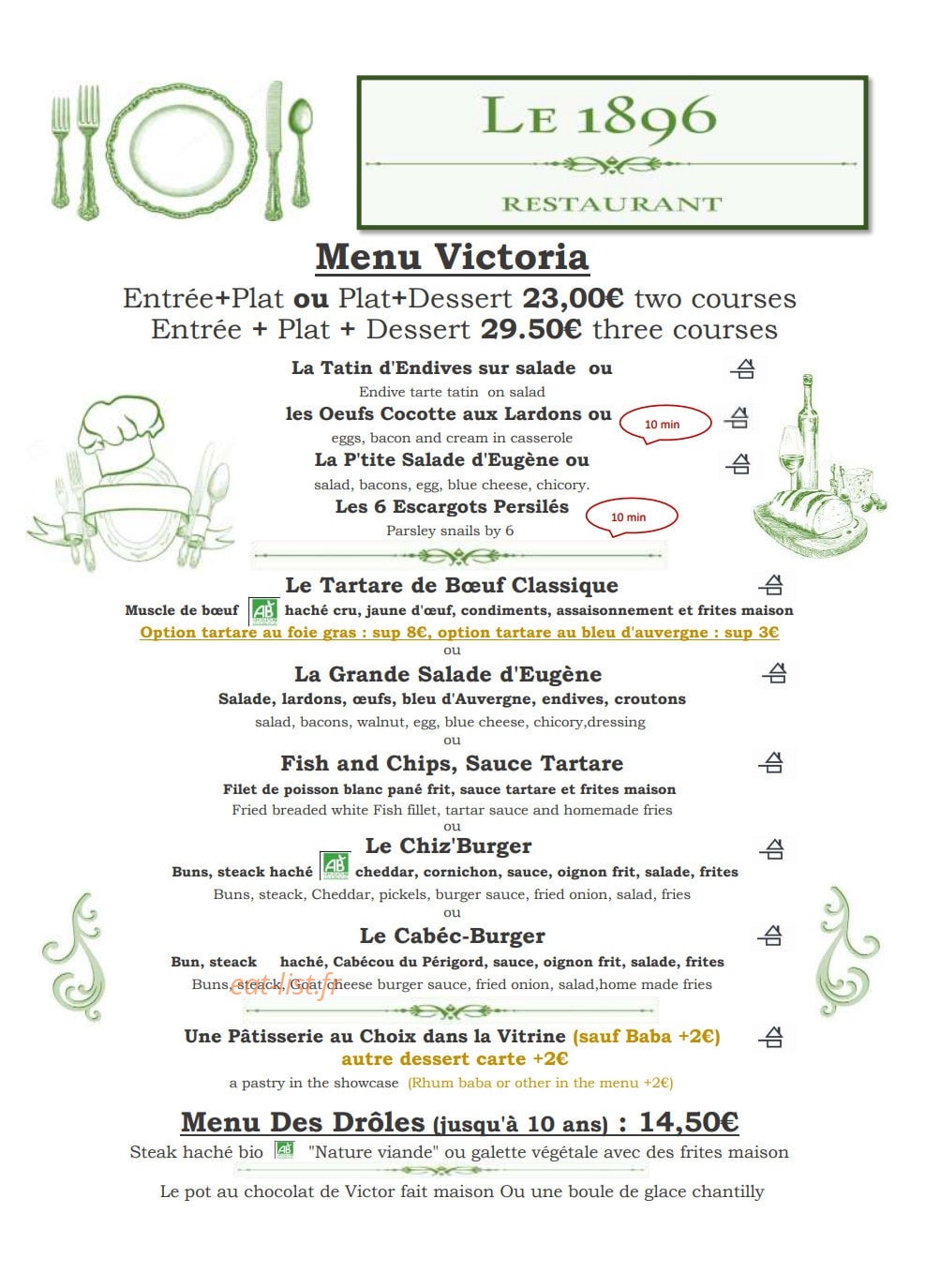 LE 1896

RESTAURANT

Menu Victoria

Entrée+Plat ou Plat+Dessert 23,00€ two courses

Entrée + Plat + Dessert 29.50€ three courses

La Tatin d'Endives sur salade ou

Endive tarte tatin on salad

les Oeufs Cocotte aux Lardons ou

10 min

eggs, bacon and cream in casserole

La P'tite Salade d'Eugène ou

salad, bacons, egg, blue cheese, chicory.

Les 6 Escargots Persilés

10 min

Parsley snails by 6

Le Tartare de Bœuf Classique

Muscle de bœuf AB haché cru, jaune d'œuf, condiments, assaisonnement et frites maison

Option tartare au foie gras : sup 8€, option tartare au bleu d'auvergne : sup 3€

ou

La Grande Salade d'Eugène

Salade, lardons, œufs, bleu d'Auvergne, endives, croutons

salad, bacons, walnut, egg, blue cheese, chicory,dressing

ou

Fish and Chips, Sauce Tartare

Filet de poisson blanc pané frit, sauce tartare et frites maison

Fried breaded white Fish fillet, tartar sauce and homemade fries

ou

Le Chiz'Burger

Buns, steack haché AB cheddar, cornichon, sauce, oignon frit, salade, frites

Buns, steack, Cheddar, pickels, burger sauce, fried onion, salad, fries

ou

Le Cabéc-Burger

Bun, steack haché, Cabécou du Périgord, sauce, oignon frit, salade, frites

Buns, steack, Goat cheese burger sauce, fried onion, salad,home made fries

Une Pâtisserie au Choix dans la Vitrine (sauf Baba +2€)

autre dessert carte +2€

a pastry in the showcase (Rhum baba or other in the menu +2€)

Menu Des Drôles (jusqu'à 10 ans) : 14,50€

Steak haché bio AB "Nature viande" ou galette végétale avec des frites maison

Le pot au chocolat de Victor fait maison Ou une boule de glace chantilly

eat-list.fr